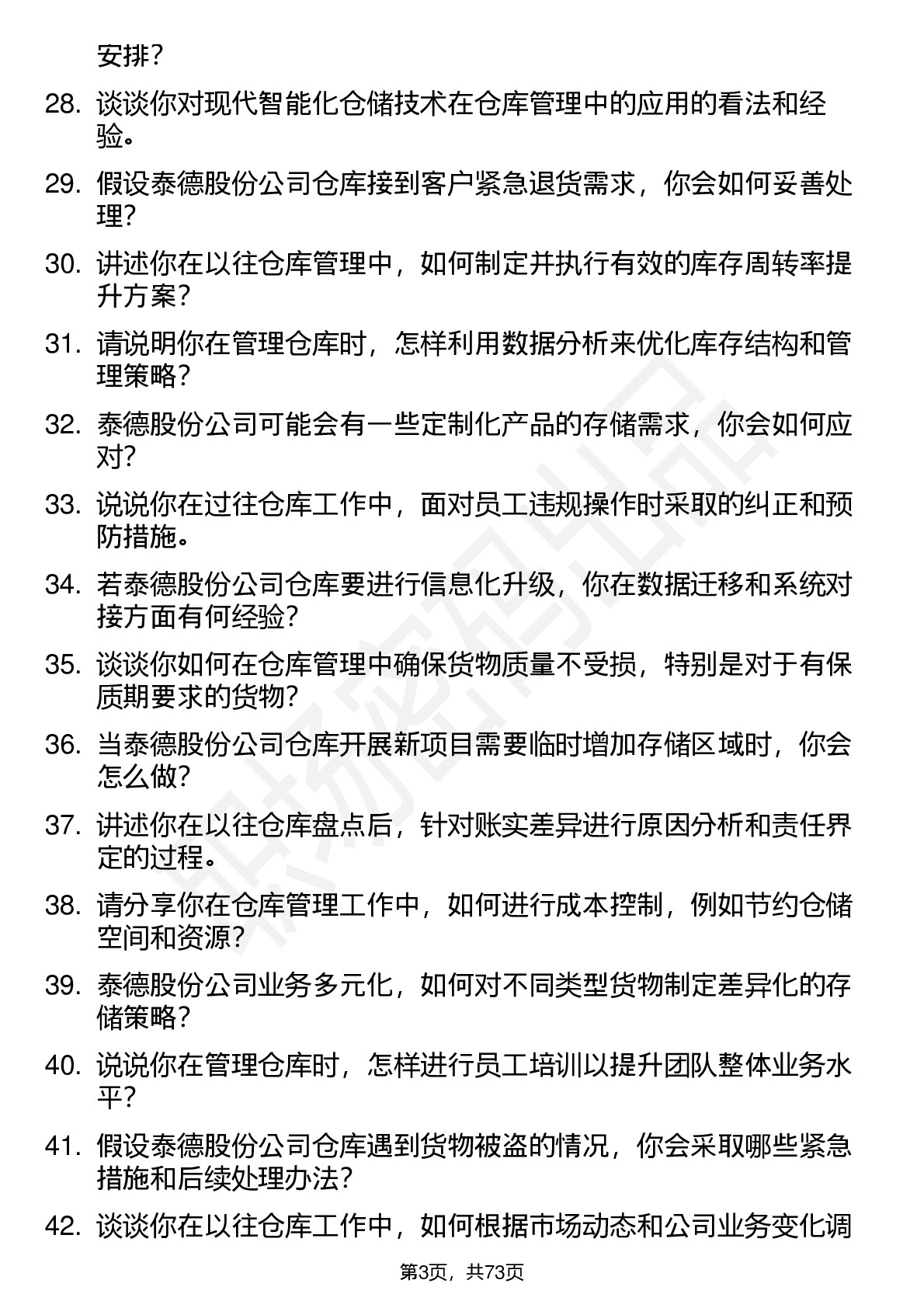 安排？

28. 谈谈你对现代智能化仓储技术在仓库管理中的应用的看法和经验。

29. 假设泰德股份公司仓库接到客户紧急退货需求，你会如何妥善处理？

30. 讲述你在以往仓库管理中，如何制定并执行有效的库存周转率提升方案？

31. 请说明你在管理仓库时，怎样利用数据分析来优化库存结构和管理策略？

32. 泰德股份公司可能会有一些定制化产品的存储需求，你会如何应对？

33. 说说你在过往仓库工作中，面对员工违规操作时采取的纠正和预防措施。

34. 若泰德股份公司仓库要进行信息化升级，你在数据迁移和系统对接方面有何经验？

35. 谈谈你如何在仓库管理中确保货物质量不受损，特别是对于有保质期要求的货物？

36. 当泰德股份公司仓库开展新项目需要临时增加存储区域时，你会怎么做？

37. 讲述你在以往仓库盘点后，针对账实差异进行原因分析和责任界定的过程。

38. 请分享你在仓库管理工作中，如何进行成本控制，例如节约仓储空间和资源？

39. 泰德股份公司业务多元化，如何对不同类型货物制定差异化的存储策略？

40. 说说你在管理仓库时，怎样进行员工培训以提升团队整体业务水平？

41. 假设泰德股份公司仓库遇到货物被盗的情况，你会采取哪些紧急措施和后续处理办法？

42. 谈谈你在以往仓库工作中，如何根据市场动态和公司业务变化调

第3页，共73页